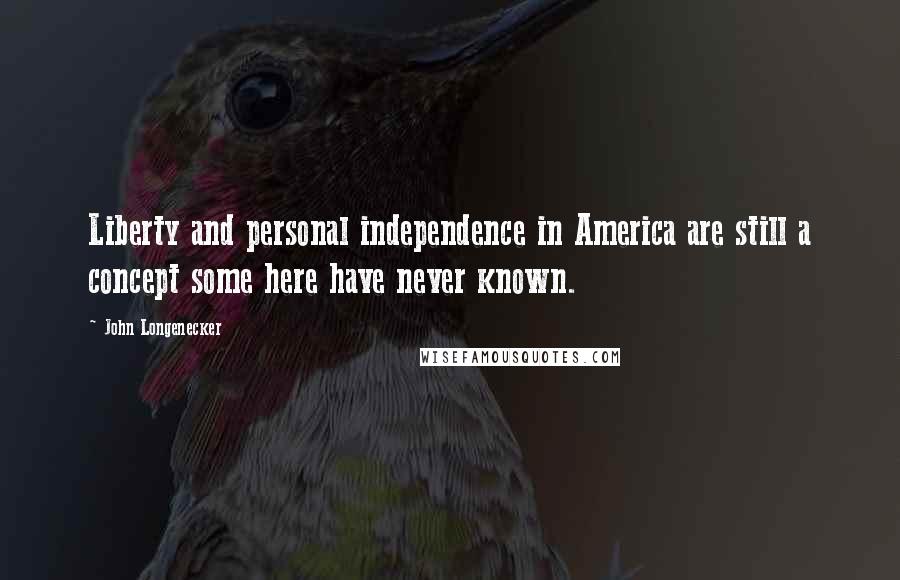 Liberty and personal independence in America are still a concept some here have never known.

~ John Longenecker

WISEFAMOUSQUOTES.COM